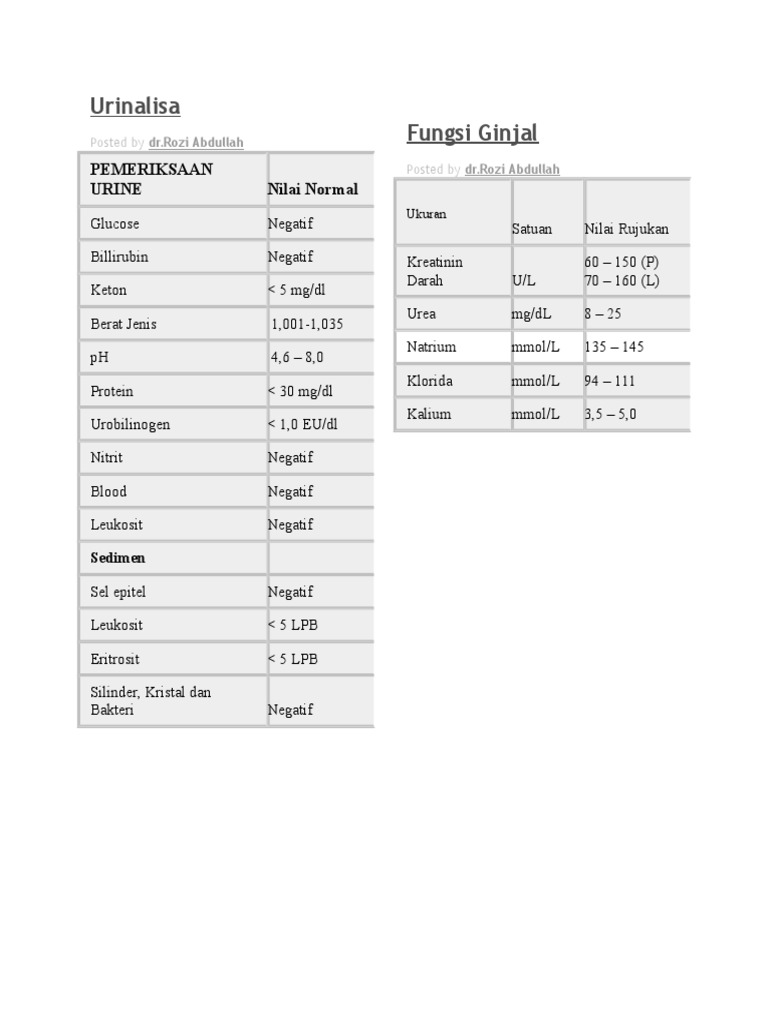 Urinalisa

Posted by dr.Rozi Abdullah

| PEMERIKSAAN URINE | Nilai Normal |
|---|---|
| Glucose | Negatif |
| Billirubin | Negatif |
| Keton | < 5 mg/dl |
| Berat Jenis | 1,001-1,035 |
| pH | 4,6 – 8,0 |
| Protein | < 30 mg/dl |
| Urobilinogen | < 1,0 EU/dl |
| Nitrit | Negatif |
| Blood | Negatif |
| Leukosit | Negatif |
| Sedimen | |
| Sel epitel | Negatif |
| Leukosit | < 5 LPB |
| Eritrosit | < 5 LPB |
| Silinder, Kristal dan Bakteri | Negatif |

Fungsi Ginjal

Posted by dr.Rozi Abdullah

| Ukuran | Satuan | Nilai Rujukan |
|---|---|---|
| Kreatinin Darah | U/L | 60 – 150 (P) 70 – 160 (L) |
| Urea | mg/dL | 8 – 25 |
| Natrium | mmol/L | 135 – 145 |
| Klorida | mmol/L | 94 – 111 |
| Kalium | mmol/L | 3,5 – 5,0 |